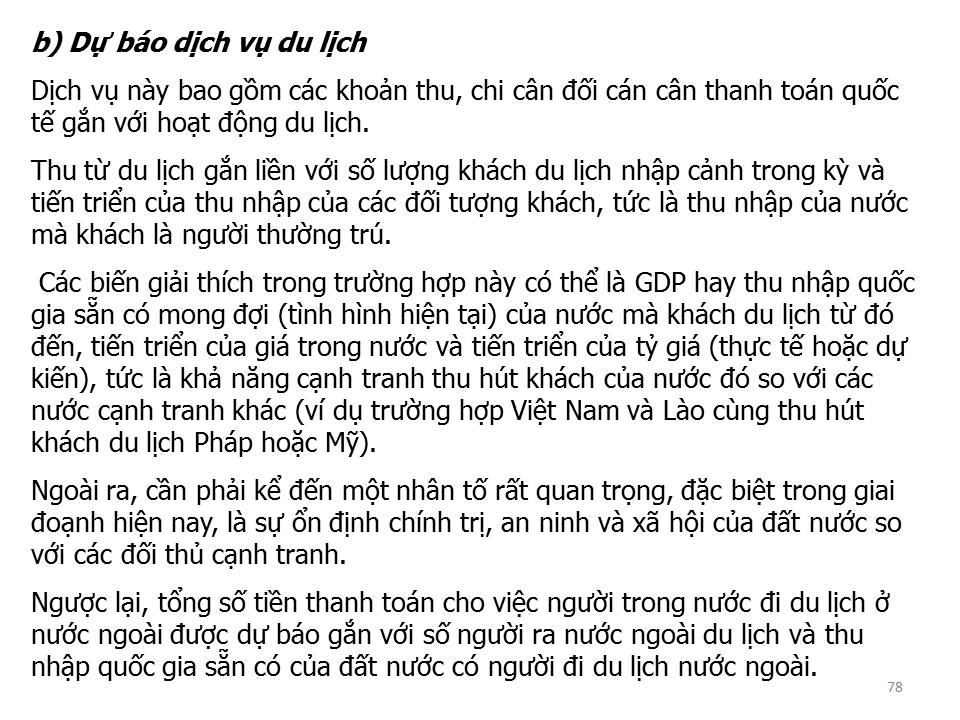 b) Dự báo dịch vụ du lịch

Dịch vụ này bao gồm các khoản thu, chi cân đối cán cân thanh toán quốc tế gắn với hoạt động du lịch.

Thu từ du lịch gắn liền với số lượng khách du lịch nhập cảnh trong kỳ và tiến triển của thu nhập của các đối tượng khách, tức là thu nhập của nước mà khách là người thường trú.

Các biến giải thích trong trường hợp này có thể là GDP hay thu nhập quốc gia sẵn có mong đợi (tình hình hiện tại) của nước mà khách du lịch từ đó đến, tiến triển của giá trong nước và tiến triển của tỷ giá (thực tế hoặc dự kiến), tức là khả năng cạnh tranh thu hút khách của nước đó so với các nước cạnh tranh khác (ví dụ trường hợp Việt Nam và Lào cùng thu hút khách du lịch Pháp hoặc Mỹ).

Ngoài ra, cần phải kể đến một nhân tố rất quan trọng, đặc biệt trong giai đoạnh hiện nay, là sự ổn định chính trị, an ninh và xã hội của đất nước so với các đối thủ cạnh tranh.

Ngược lại, tổng số tiền thanh toán cho việc người trong nước đi du lịch ở nước ngoài được dự báo gắn với số người ra nước ngoài du lịch và thu nhập quốc gia sẵn có của đất nước có người đi du lịch nước ngoài.

78